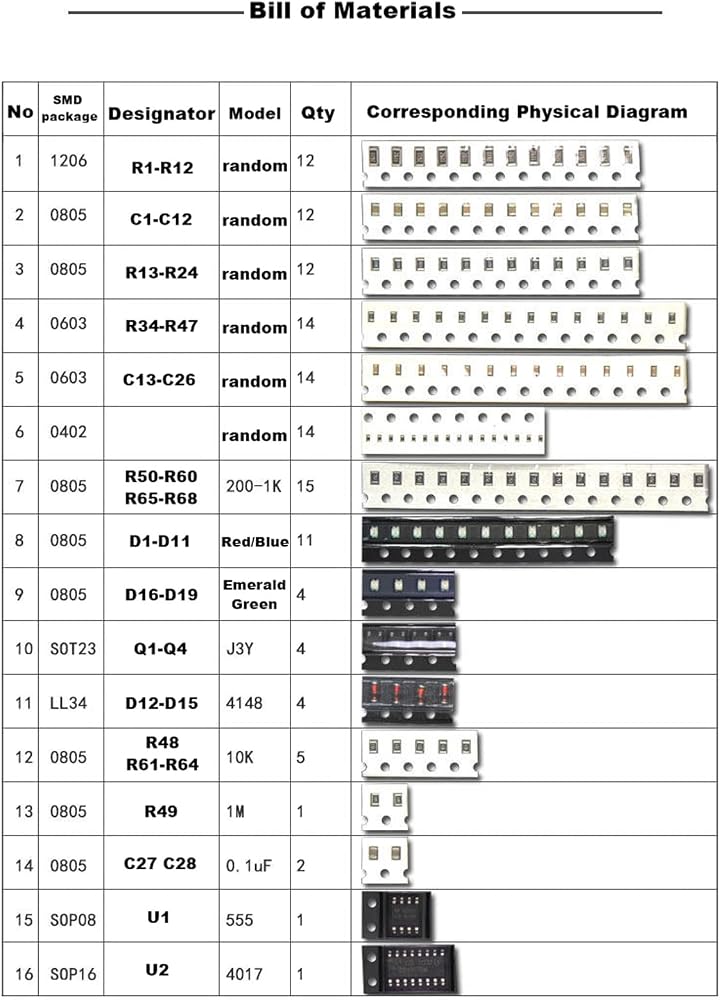 Bill of Materials

| No | SMD package | Designator | Model | Qty | Corresponding Physical Diagram |
|---|---|---|---|---|---|
| 1 | 1206 | R1-R12 | random | 12 | |
| 2 | 0805 | C1-C12 | random | 12 | |
| 3 | 0805 | R13-R24 | random | 12 | |
| 4 | 0603 | R34-R47 | random | 14 | |
| 5 | 0603 | C13-C26 | random | 14 | |
| 6 | 0402 | | random | 14 | |
| 7 | 0805 | R50-R60 R65-R68 | 200-1K | 15 | |
| 8 | 0805 | D1-D11 | Red/Blue | 11 | |
| 9 | 0805 | D16-D19 | Emerald Green | 4 | |
| 10 | SOT23 | Q1-Q4 | J3Y | 4 | |
| 11 | LL34 | D12-D15 | 4148 | 4 | |
| 12 | 0805 | R48 R61-R64 | 10K | 5 | |
| 13 | 0805 | R49 | 1M | 1 | |
| 14 | 0805 | C27 C28 | 0.1uF | 2 | |
| 15 | SOP08 | U1 | 555 | 1 | |
| 16 | SOP16 | U2 | 4017 | 1 | |